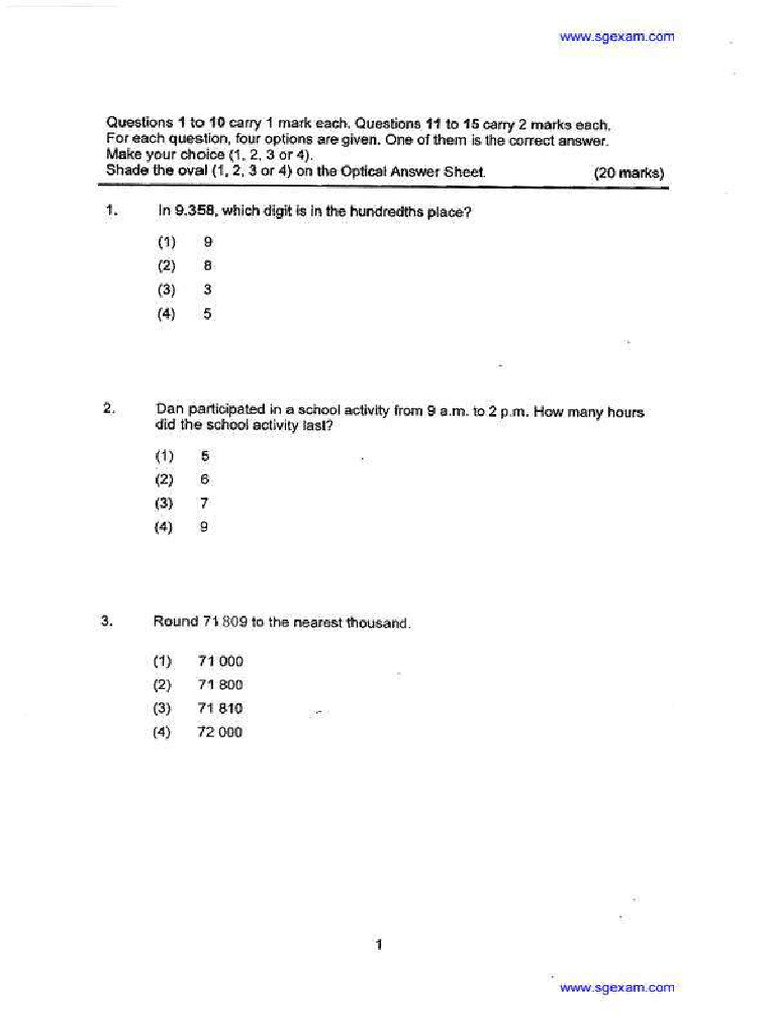 www.sgexam.com

Questions 1 to 10 carry 1 mark each. Questions 11 to 15 carry 2 marks each. For each question, four options are given. One of them is the correct answer. Make your choice (1, 2, 3 or 4). Shade the oval (1, 2, 3 or 4) on the Optical Answer Sheet. (20 marks)

1. In 9.358, which digit is in the hundredths place?

(1) 9
(2) 8
(3) 3
(4) 5

2. Dan participated in a school activity from 9 a.m. to 2 p.m. How many hours did the school activity last?

(1) 5
(2) 6
(3) 7
(4) 9

3. Round 71 809 to the nearest thousand.

(1) 71 000
(2) 71 800
(3) 71 810
(4) 72 000

1

www.sgexam.com